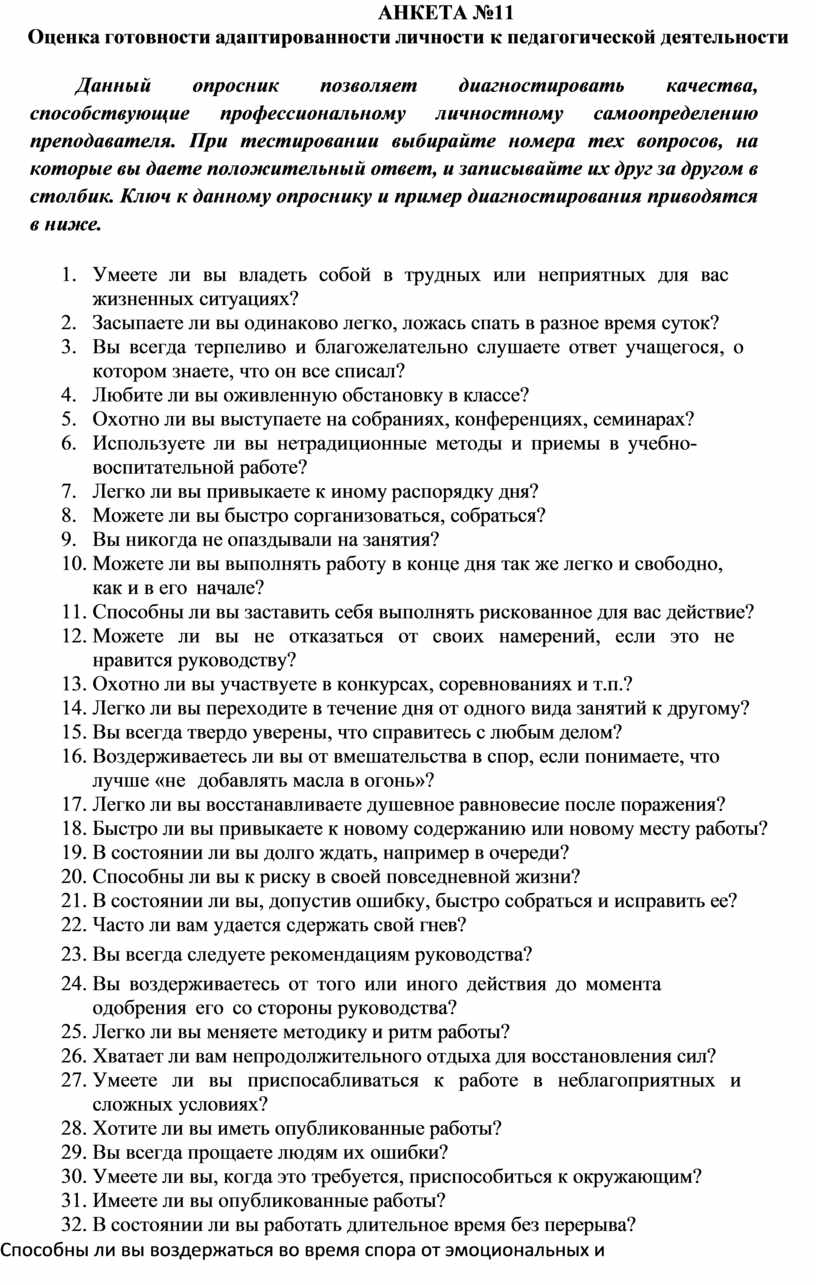 АНКЕТА №11
Оценка готовности адаптированности личности к педагогической деятельности

Данный опросник позволяет диагностировать качества, способствующие профессиональному личностному самоопределению преподавателя. При тестировании выбирайте номера тех вопросов, на которые вы даете положительный ответ, и записывайте их друг за другом в столбик. Ключ к данному опроснику и пример диагностирования приводятся в ниже.

1. Умеете ли вы владеть собой в трудных или неприятных для вас жизненных ситуациях?
2. Засыпаете ли вы одинаково легко, ложась спать в разное время суток?
3. Вы всегда терпеливо и благожелательно слушаете ответ учащегося, о котором знаете, что он все списал?
4. Любите ли вы оживленную обстановку в классе?
5. Охотно ли вы выступаете на собраниях, конференциях, семинарах?
6. Используете ли вы нетрадиционные методы и приемы в учебно-воспитательной работе?
7. Легко ли вы привыкаете к иному распорядку дня?
8. Можете ли вы быстро сорганизоваться, собраться?
9. Вы никогда не опаздывали на занятия?
10. Можете ли вы выполнять работу в конце дня так же легко и свободно, как и в его начале?
11. Способны ли вы заставить себя выполнять рискованное для вас действие?
12. Можете ли вы не отказаться от своих намерений, если это не нравится руководству?
13. Охотно ли вы участвуете в конкурсах, соревнованиях и т.п.?
14. Легко ли вы переходите в течение дня от одного вида занятий к другому?
15. Вы всегда твердо уверены, что справитесь с любым делом?
16. Воздерживаетесь ли вы от вмешательства в спор, если понимаете, что лучше «не добавлять масла в огонь»?
17. Легко ли вы восстанавливаете душевное равновесие после поражения?
18. Быстро ли вы привыкаете к новому содержанию или новому месту работы?
19. В состоянии ли вы долго ждать, например в очереди?
20. Способны ли вы к риску в своей повседневной жизни?
21. В состоянии ли вы, допустив ошибку, быстро собраться и исправить ее?
22. Часто ли вам удается сдержать свой гнев?
23. Вы всегда следуете рекомендациям руководства?
24. Вы воздерживаетесь от того или иного действия до момента одобрения его со стороны руководства?
25. Легко ли вы меняете методику и ритм работы?
26. Хватает ли вам непродолжительного отдыха для восстановления сил?
27. Умеете ли вы приспосабливаться к работе в неблагоприятных и сложных условиях?
28. Хотите ли вы иметь опубликованные работы?
29. Вы всегда прощаете людям их ошибки?
30. Умеете ли вы, когда это требуется, приспособиться к окружающим?
31. Имеете ли вы опубликованные работы?
32. В состоянии ли вы работать длительное время без перерыва?
Способны ли вы воздержаться во время спора от эмоциональных и